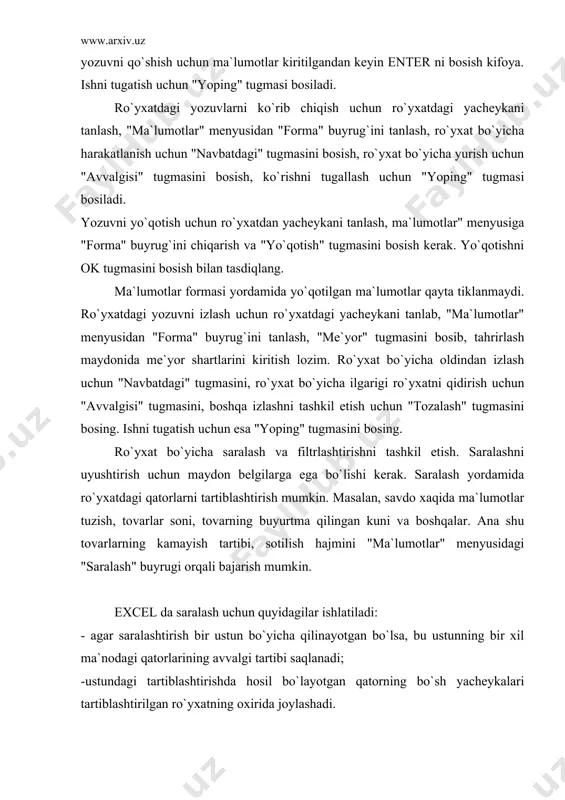 www.arxiv.uz

yozuvni qo`shish uchun ma`lumotlar kiritilgandan keyin ENTER ni bosish kifoya. Ishni tugatish uchun "Yoping" tugmasi bosiladi.

Ro`yxatdagi yozuvlarni ko`rib chiqish uchun ro`yxatdagi yacheykani tanlash, "Ma`lumotlar" menyusidan "Forma" buyrug`ini tanlash, ro`yxat bo`yicha harakatlanish uchun "Navbatdagi" tugmasini bosish, ro`yxat bo`yicha yurish uchun "Avvalgisi" tugmasini bosish, ko`rishni tugallash uchun "Yoping" tugmasi bosiladi.

Yozuvni yo`qotish uchun ro`yxatdan yacheykani tanlash, ma`lumotlar" menyusiga "Forma" buyrug`ini chiqarish va "Yo`qotish" tugmasini bosish kerak. Yo`qotishni OK tugmasini bosish bilan tasdiqlang.

Ma`lumotlar formasi yordamida yo`qotilgan ma`lumotlar qayta tiklanmaydi. Ro`yxatdagi yozuvni izlash uchun ro`yxatdagi yacheykani tanlab, "Ma`lumotlar" menyusidan "Forma" buyrug`ini tanlash, "Me`yor" tugmasini bosib, tahrirlash maydonida me`yor shartlarini kiritish lozim. Ro`yxat bo`yicha oldindan izlash uchun "Navbatdagi" tugmasini, ro`yxat bo`yicha ilgarigi ro`yxatni qidirish uchun "Avvalgisi" tugmasini, boshqa izlashni tashkil etish uchun "Tozalash" tugmasini bosing. Ishni tugatish uchun esa "Yoping" tugmasini bosing.

Ro`yxat bo`yicha saralash va filtrlashtirishni tashkil etish. Saralashni uyushtirish uchun maydon belgilarga ega bo`lishi kerak. Saralash yordamida ro`yxatdagi qatorlarni tartiblashtirish mumkin. Masalan, savdo xaqida ma`lumotlar tuzish, tovarlar soni, tovarning buyurtma qilingan kuni va boshqalar. Ana shu tovarlarning kamayish tartibi, sotilish hajmini "Ma`lumotlar" menyusidagi "Saralash" buyrugi orqali bajarish mumkin.

EXCEL da saralash uchun quyidagilar ishlatiladi:

- agar saralashtirish bir ustun bo`yicha qilinayotgan bo`lsa, bu ustunning bir xil ma`nodagi qatorlarining avvalgi tartibi saqlanadi;

-ustundagi tartiblashtirishda hosil bo`layotgan qatorning bo`sh yacheykalari tartiblashtirilgan ro`yxatning oxirida joylashadi.